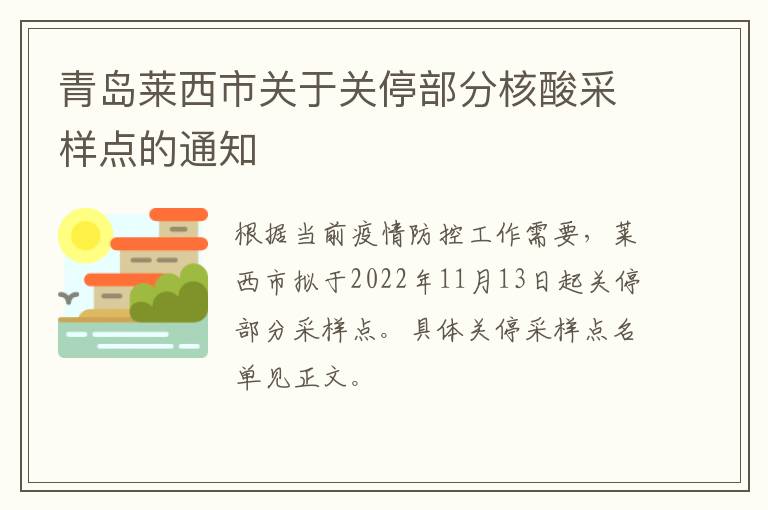 青岛莱西市关于关停部分核酸采样点的通知

根据当前疫情防控工作需要，莱西市拟于2022年11月13日起关停部分采样点。具体关停采样点名单见正文。